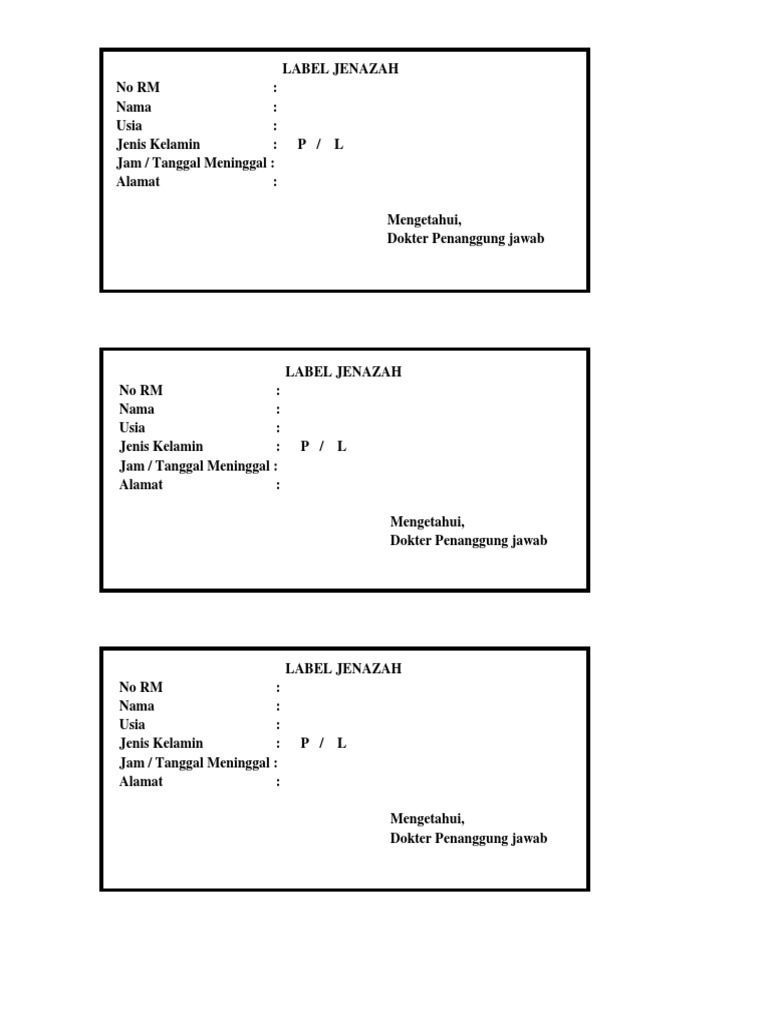 LABEL JENAZAH
No RM :
Nama :
Usia :
Jenis Kelamin : P / L
Jam / Tanggal Meninggal :
Alamat :

Mengetahui,
Dokter Penanggung jawab

LABEL JENAZAH
No RM :
Nama :
Usia :
Jenis Kelamin : P / L
Jam / Tanggal Meninggal :
Alamat :

Mengetahui,
Dokter Penanggung jawab

LABEL JENAZAH
No RM :
Nama :
Usia :
Jenis Kelamin : P / L
Jam / Tanggal Meninggal :
Alamat :

Mengetahui,
Dokter Penanggung jawab